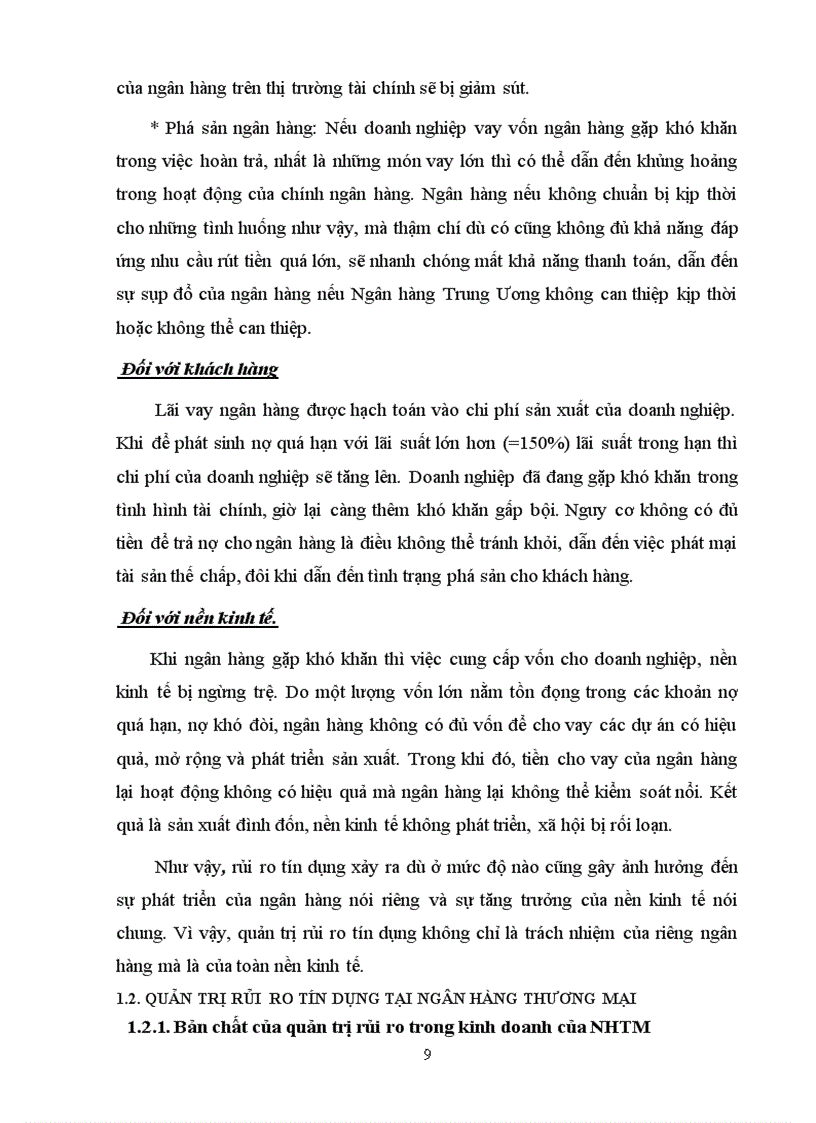 của ngân hàng trên thị trường tài chính sẽ bị giảm sút.

* Phá sản ngân hàng: Nếu doanh nghiệp vay vốn ngân hàng gặp khó khăn trong việc hoàn trả, nhất là những món vay lớn thì có thể dẫn đến khủng hoảng trong hoạt động của chính ngân hàng. Ngân hàng nếu không chuẩn bị kịp thời cho những tình huống như vậy, mà thậm chí dù có cũng không đủ khả năng đáp ứng nhu cầu rút tiền quá lớn, sẽ nhanh chóng mất khả năng thanh toán, dẫn đến sự sụp đổ của ngân hàng nếu Ngân hàng Trung Ương không can thiệp kịp thời hoặc không thể can thiệp.

Đối với khách hàng

Lãi vay ngân hàng được hạch toán vào chi phí sản xuất của doanh nghiệp. Khi để phát sinh nợ quá hạn với lãi suất lớn hơn (=150%) lãi suất trong hạn thì chi phí của doanh nghiệp sẽ tăng lên. Doanh nghiệp đã đang gặp khó khăn trong tình hình tài chính, giờ lại càng thêm khó khăn gấp bội. Nguy cơ không có đủ tiền để trả nợ cho ngân hàng là điều không thể tránh khỏi, dẫn đến việc phát mại tài sản thế chấp, đôi khi dẫn đến tình trạng phá sản cho khách hàng.

Đối với nền kinh tế.

Khi ngân hàng gặp khó khăn thì việc cung cấp vốn cho doanh nghiệp, nền kinh tế bị ngừng trệ. Do một lượng vốn lớn nằm tồn đọng trong các khoản nợ quá hạn, nợ khó đòi, ngân hàng không có đủ vốn để cho vay các dự án có hiệu quả, mở rộng và phát triển sản xuất. Trong khi đó, tiền cho vay của ngân hàng lại hoạt động không có hiệu quả mà ngân hàng lại không thể kiểm soát nổi. Kết quả là sản xuất đình đốn, nền kinh tế không phát triển, xã hội bị rối loạn.

Như vậy, rủi ro tín dụng xảy ra dù ở mức độ nào cũng gây ảnh hưởng đến sự phát triển của ngân hàng nói riêng và sự tăng trưởng của nền kinh tế nói chung. Vì vậy, quản trị rủi ro tín dụng không chỉ là trách nhiệm của riêng ngân hàng mà là của toàn nền kinh tế.

1.2. QUẢN TRỊ RỦI RO TÍN DỤNG TẠI NGÂN HÀNG THƯƠNG MẠI

1.2.1. Bản chất của quản trị rủi ro trong kinh doanh của NHTM

9